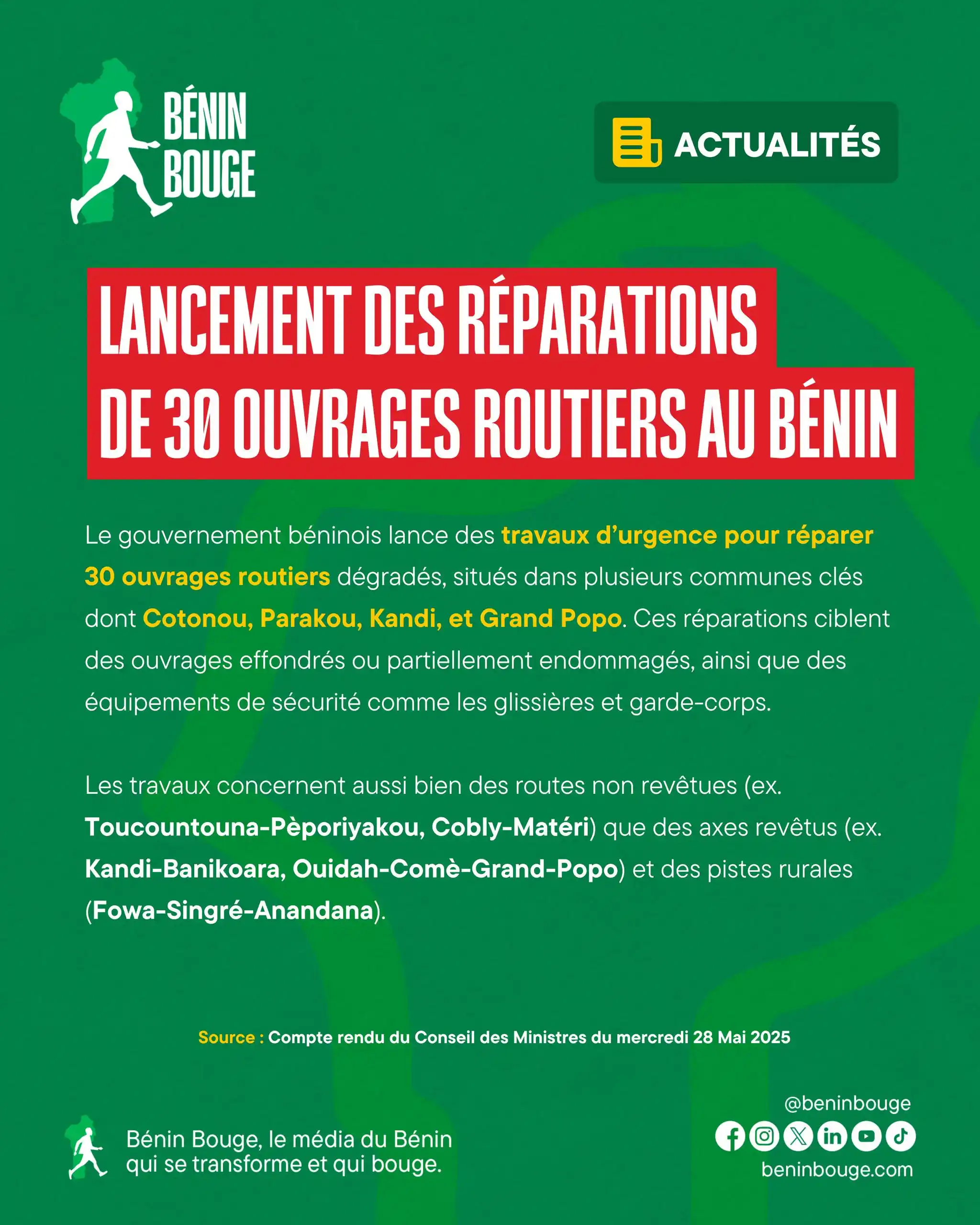 BÉNIN BOUGE

ACTUALITÉS

LANCEMENT DES RÉPARATIONS DE 30 OUVRAGES ROUTIERS AU BÉNIN

Le gouvernement béninois lance des travaux d'urgence pour réparer 30 ouvrages routiers dégradés, situés dans plusieurs communes clés dont Cotonou, Parakou, Kandi, et Grand Popo. Ces réparations ciblent des ouvrages effondrés ou partiellement endommagés, ainsi que des équipements de sécurité comme les glissières et garde-corps.

Les travaux concernent aussi bien des routes non revêtues (ex. Toucountouna-Pèporiyakou, Cobly-Matéri) que des axes revêtus (ex. Kandi-Banikoara, Ouidah-Comè-Grand-Popo) et des pistes rurales (Fowa-Singré-Anandana).

Source : Compte rendu du Conseil des Ministres du mercredi 28 Mai 2025

Bénin Bouge, le média du Bénin qui se transforme et qui bouge.

@beninbouge

beninbouge.com